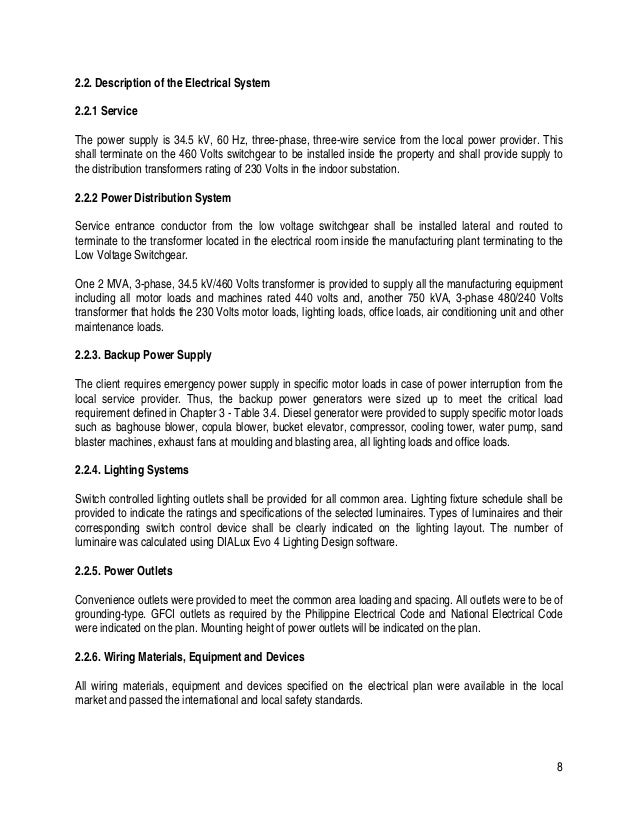 2.2. Description of the Electrical System

2.2.1 Service

The power supply is 34.5 kV, 60 Hz, three-phase, three-wire service from the local power provider. This shall terminate on the 460 Volts switchgear to be installed inside the property and shall provide supply to the distribution transformers rating of 230 Volts in the indoor substation.

2.2.2 Power Distribution System

Service entrance conductor from the low voltage switchgear shall be installed lateral and routed to terminate to the transformer located in the electrical room inside the manufacturing plant terminating to the Low Voltage Switchgear.

One 2 MVA, 3-phase, 34.5 kV/460 Volts transformer is provided to supply all the manufacturing equipment including all motor loads and machines rated 440 volts and, another 750 kVA, 3-phase 480/240 Volts transformer that holds the 230 Volts motor loads, lighting loads, office loads, air conditioning unit and other maintenance loads.

2.2.3. Backup Power Supply

The client requires emergency power supply in specific motor loads in case of power interruption from the local service provider. Thus, the backup power generators were sized up to meet the critical load requirement defined in Chapter 3 - Table 3.4. Diesel generator were provided to supply specific motor loads such as baghouse blower, copula blower, bucket elevator, compressor, cooling tower, water pump, sand blaster machines, exhaust fans at moulding and blasting area, all lighting loads and office loads.

2.2.4. Lighting Systems

Switch controlled lighting outlets shall be provided for all common area. Lighting fixture schedule shall be provided to indicate the ratings and specifications of the selected luminaires. Types of luminaires and their corresponding switch control device shall be clearly indicated on the lighting layout. The number of luminaire was calculated using DIALux Evo 4 Lighting Design software.

2.2.5. Power Outlets

Convenience outlets were provided to meet the common area loading and spacing. All outlets were to be of grounding-type. GFCI outlets as required by the Philippine Electrical Code and National Electrical Code were indicated on the plan. Mounting height of power outlets will be indicated on the plan.

2.2.6. Wiring Materials, Equipment and Devices

All wiring materials, equipment and devices specified on the electrical plan were available in the local market and passed the international and local safety standards.

8